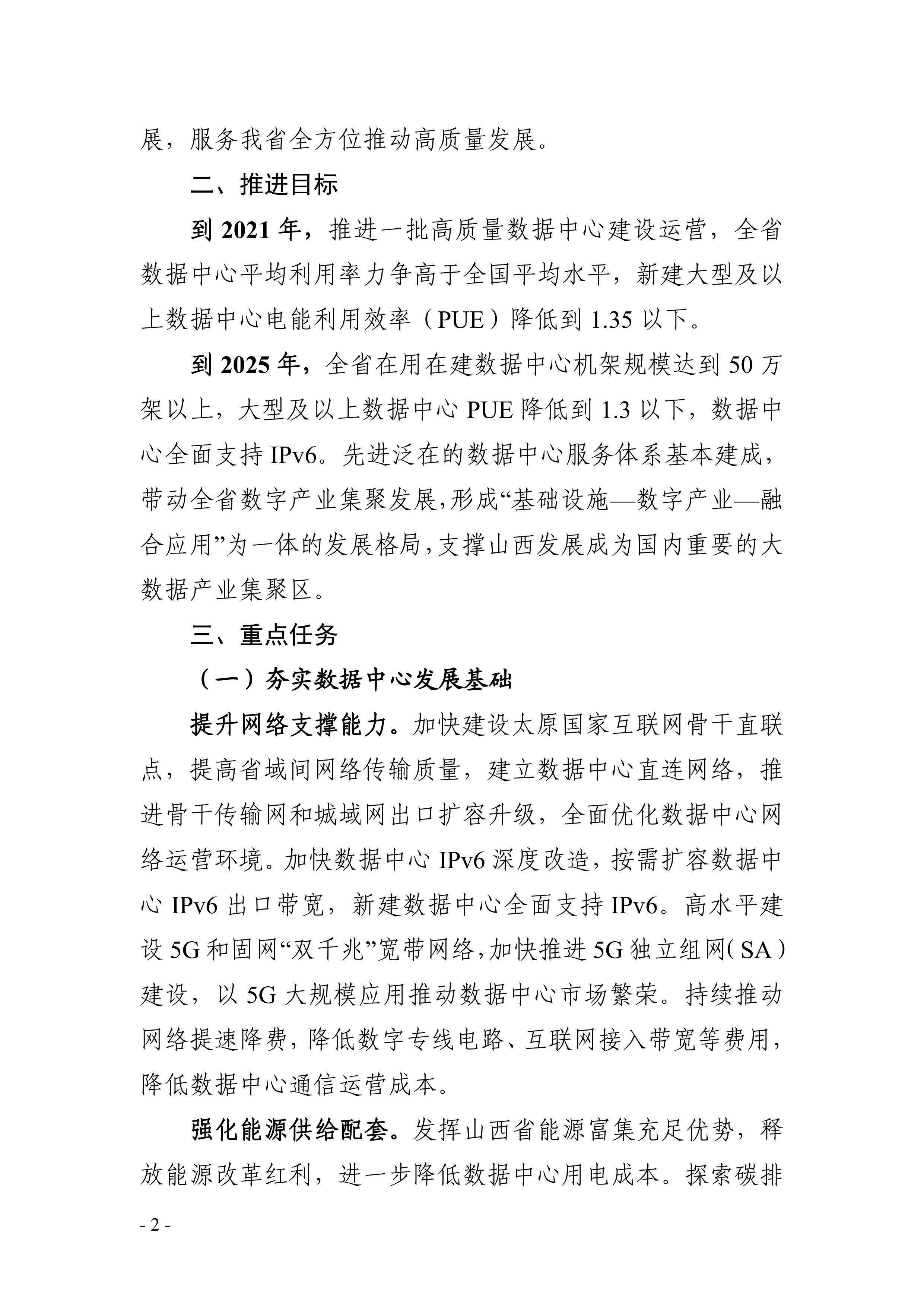 展，服务我省全方位推动高质量发展。

二、推进目标

到 2021 年，推进一批高质量数据中心建设运营，全省数据中心平均利用率力争高于全国平均水平，新建大型及以上数据中心电能利用效率（PUE）降低到 1.35 以下。

到 2025 年，全省在用在建数据中心机架规模达到 50 万架以上，大型及以上数据中心 PUE 降低到 1.3 以下，数据中心全面支持 IPv6。先进泛在的数据中心服务体系基本建成，带动全省数字产业集聚发展，形成“基础设施—数字产业—融合应用”为一体的发展格局，支撑山西发展成为国内重要的大数据产业集聚区。

三、重点任务

（一）夯实数据中心发展基础

提升网络支撑能力。加快建设太原国家互联网骨干直联点，提高省域间网络传输质量，建立数据中心直连网络，推进骨干传输网和城域网出口扩容升级，全面优化数据中心网络运营环境。加快数据中心 IPv6 深度改造，按需扩容数据中心 IPv6 出口带宽，新建数据中心全面支持 IPv6。高水平建设 5G 和固网“双千兆”宽带网络，加快推进 5G 独立组网（SA）建设，以 5G 大规模应用推动数据中心市场繁荣。持续推动网络提速降费，降低数字专线电路、互联网接入带宽等费用，降低数据中心通信运营成本。

强化能源供给配套。发挥山西省能源富集充足优势，释放能源改革红利，进一步降低数据中心用电成本。探索碳排

- 2 -